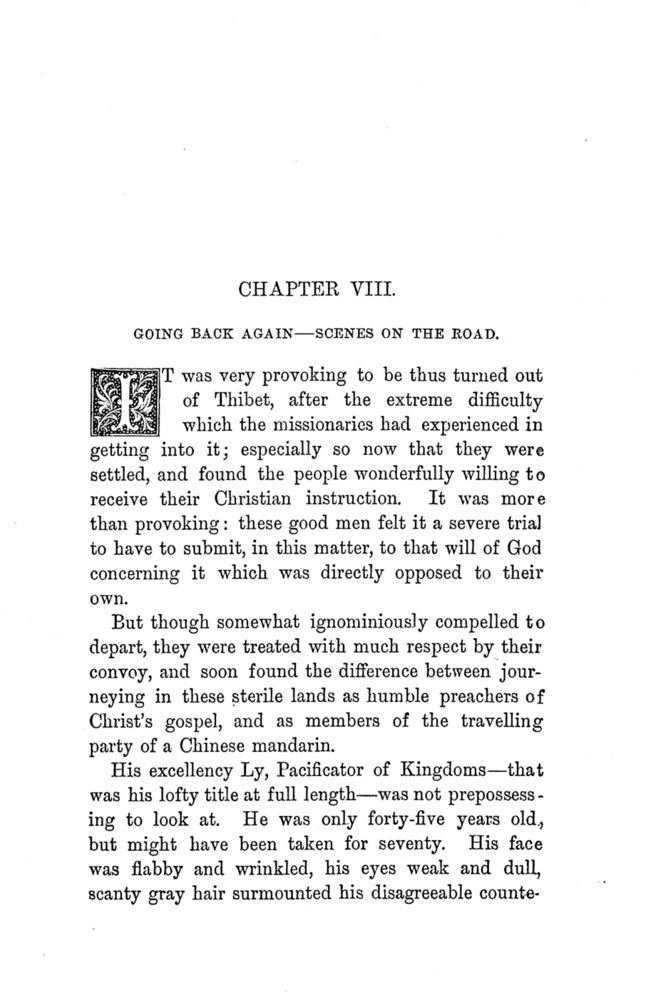 CHAPTER VIII.

GOING BACK AGAIN—SCENES ON THE ROAD.

IT was very provoking to be thus turned out of Thibet, after the extreme difficulty which the missionaries had experienced in getting into it; especially so now that they were settled, and found the people wonderfully willing to receive their Christian instruction. It was more than provoking: these good men felt it a severe trial to have to submit, in this matter, to that will of God concerning it which was directly opposed to their own.

But though somewhat ignominiously compelled to depart, they were treated with much respect by their convoy, and soon found the difference between journeying in these sterile lands as humble preachers of Christ's gospel, and as members of the travelling party of a Chinese mandarin.

His excellency Ly, Pacificator of Kingdoms—that was his lofty title at full length—was not prepossessing to look at. He was only forty-five years old, but might have been taken for seventy. His face was flabby and wrinkled, his eyes weak and dull, scanty gray hair surmounted his disagreeable counte-